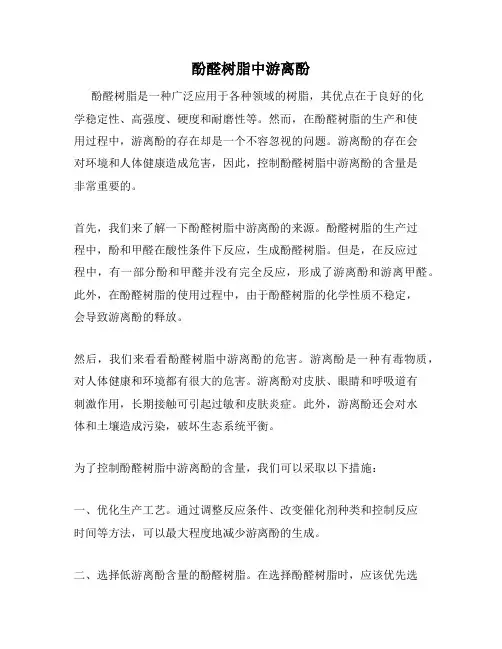 酚醛树脂中游离酚

酚醛树脂是一种广泛应用于各种领域的树脂，其优点在于良好的化学稳定性、高强度、硬度和耐磨性等。然而，在酚醛树脂的生产和使用过程中，游离酚的存在却是一个不容忽视的问题。游离酚的存在会对环境和人体健康造成危害，因此，控制酚醛树脂中游离酚的含量是非常重要的。

首先，我们来了解一下酚醛树脂中游离酚的来源。酚醛树脂的生产过程中，酚和甲醛在酸性条件下反应，生成酚醛树脂。但是，在反应过程中，有一部分酚和甲醛并没有完全反应，形成了游离酚和游离甲醛。此外，在酚醛树脂的使用过程中，由于酚醛树脂的化学性质不稳定，会导致游离酚的释放。

然后，我们来看看酚醛树脂中游离酚的危害。游离酚是一种有毒物质，对人体健康和环境都有很大的危害。游离酚对皮肤、眼睛和呼吸道有刺激作用，长期接触可引起过敏和皮肤炎症。此外，游离酚还会对水体和土壤造成污染，破坏生态系统平衡。

为了控制酚醛树脂中游离酚的含量，我们可以采取以下措施：

一、优化生产工艺。通过调整反应条件、改变催化剂种类和控制反应时间等方法，可以最大程度地减少游离酚的生成。

二、选择低游离酚含量的酚醛树脂。在选择酚醛树脂时，应该优先选